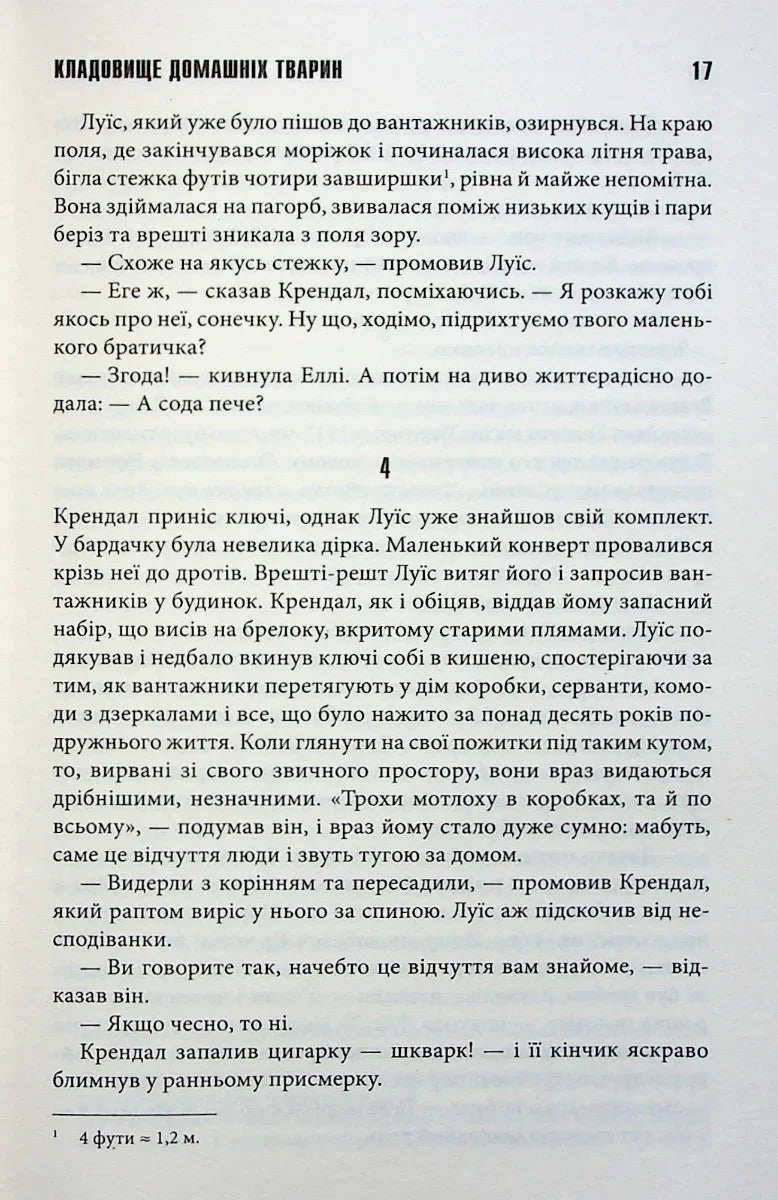 КЛАДОВИЩЕ ДОМАШНІХ ТВАРИН 17

Луїс, який уже було пішов до вантажників, озирнувся. На краю поля, де закінчувався моріжок і починалася висока літня трава, бігла стежка футів чотири завширшки$^1$, рівна й майже непомітна. Вона здіймалася на пагорб, звивалася поміж низьких кущів і пари беріз та врешті зникала з поля зору.

— Схоже на якусь стежку, — промовив Луїс.

— Еге ж, — сказав Крендал, посміхаючись. — Я розкажу тобі якось про неї, сонечку. Ну що, ходімо, підрихтуємо твого маленького братичка?

— Згода! — кивнула Еллі. А потім на диво життєрадісно додала: — А сода пече?

4

Крендал приніс ключі, однак Луїс уже знайшов свій комплект. У бардачку була невелика дірка. Маленький конверт провалився крізь неї до дротів. Врешті-решт Луїс витяг його і запросив вантажників у будинок. Крендал, як і обіцяв, віддав йому запасний набір, що висів на брелоку, вкритому старими плямами. Луїс подякував і недбало вкинув ключі собі в кишеню, спостерігаючи за тим, як вантажники перетягують у дім коробки, серванти, комоди з дзеркалами і все, що було нажито за понад десять років подружнього життя. Коли глянути на свої пожитки під таким кутом, то, вирвані зі свого звичного простору, вони враз видаються дрібнішими, незначними. «Трохи мотлоху в коробках, та й по всьому», — подумав він, і враз йому стало дуже сумно: мабуть, саме це відчуття люди і звуть тугою за домом.

— Видерли з корінням та пересадили, — промовив Крендал, який раптом виріс у нього за спиною. Луїс аж підскочив від несподіванки.

— Ви говорите так, начебто це відчуття вам знайоме, — відказав він.

— Якщо чесно, то ні.

Крендал запалив цигарку — шкварк! — і її кінчик яскраво блимнув у ранньому присмерку.

$^1$ 4 фути ≈ 1,2 м.